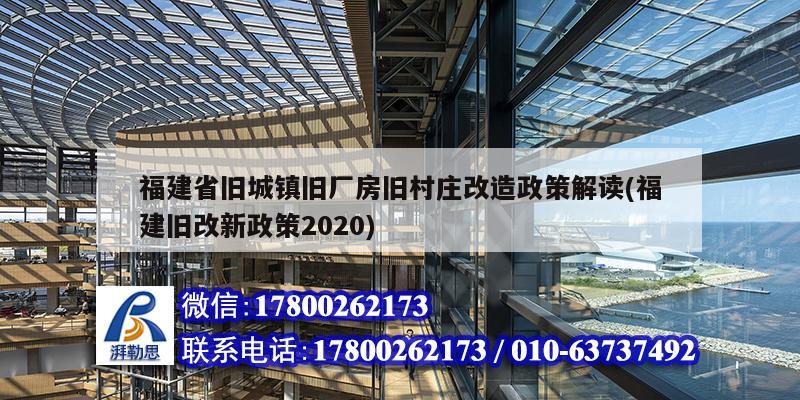 福建省旧城镇旧厂房旧村庄改造政策解读(福建旧改新政策2020)

湃勒思

微信:17800262173

联系电话:17800262173 / 010-63737492